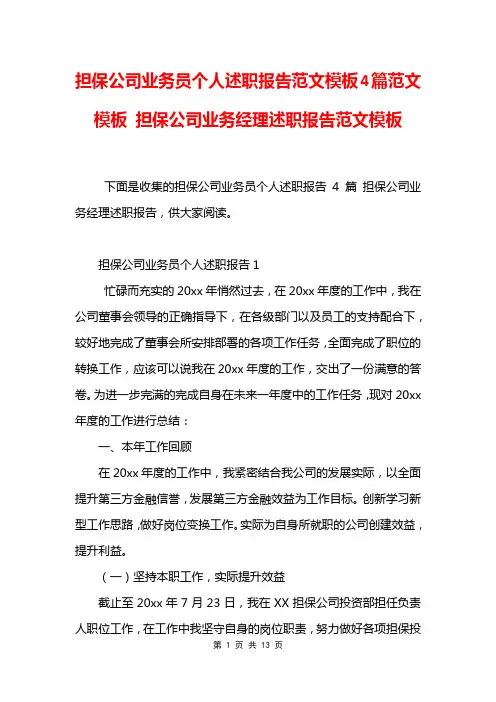 担保公司业务员个人述职报告范文模板4篇范文模板 担保公司业务经理述职报告范文模板

下面是收集的担保公司业务员个人述职报告 4 篇 担保公司业务经理述职报告，供大家阅读。

担保公司业务员个人述职报告 1

忙碌而充实的 20xx 年悄然过去，在 20xx 年度的工作中，我在公司董事会领导的正确指导下，在各级部门以及员工的支持配合下，较好地完成了董事会所安排部署的各项工作任务，全面完成了职位的转换工作，应该可以说我在 20xx 年度的工作，交出了一份满意的答卷。为进一步完满的完成自身在未来一年度中的工作任务，现对 20xx 年度的工作进行总结：

一、本年工作回顾

在 20xx 年度的工作中，我紧密结合我公司的发展实际，以全面提升第三方金融信誉，发展第三方金融效益为工作目标。创新学习新型工作思路，做好岗位变换工作。实际为自身所就职的公司创建效益，提升利益。

（一）坚持本职工作，实际提升效益

截止至 20xx 年 7 月 23 日，我在 XX 担保公司投资部担任负责人职位工作，在工作中我坚守自身的岗位职责，努力做好各项担保投

第 1 页 共 13 页